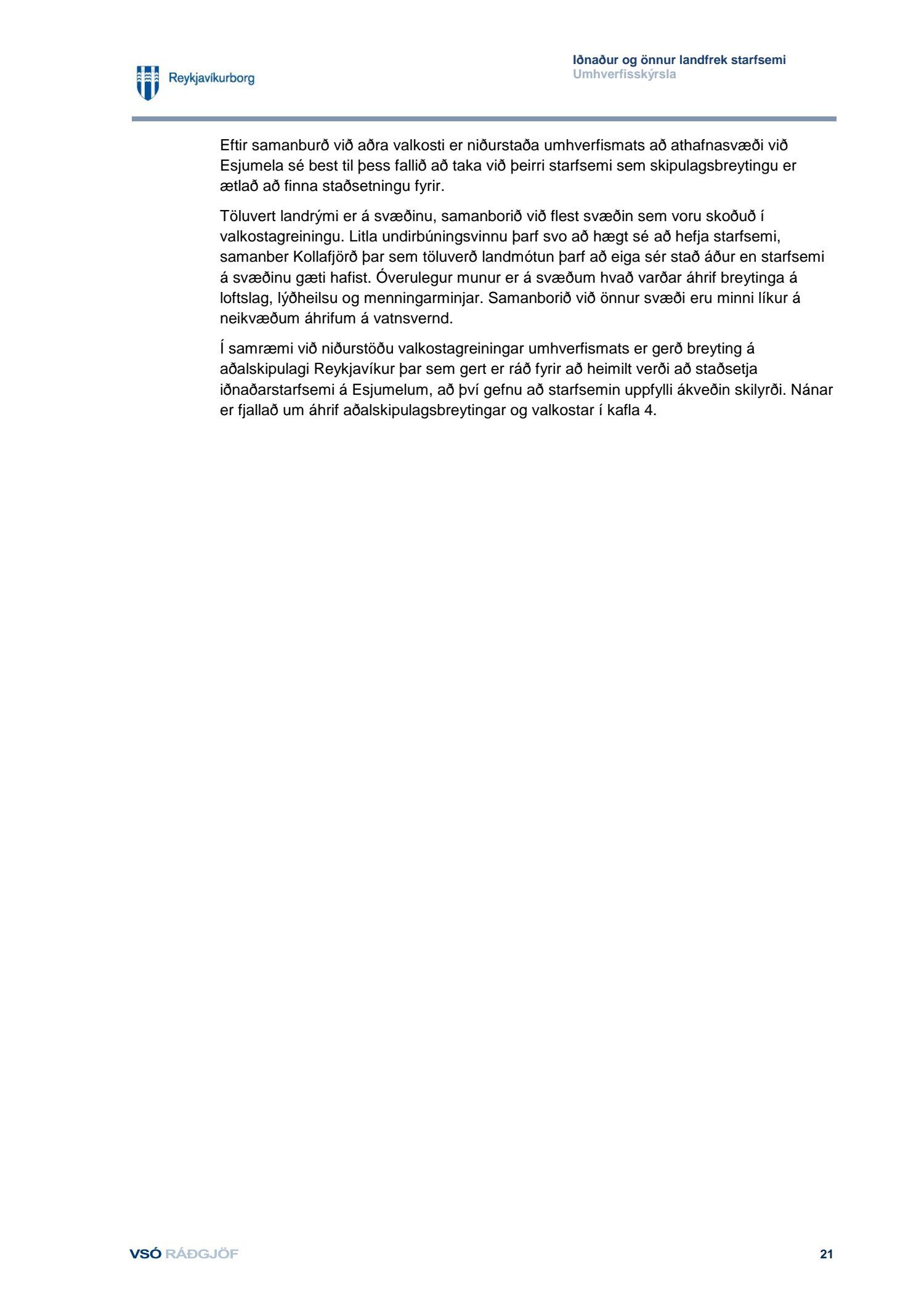 Reykjavíkurborg

Iðnaður og önnur landfrek starfsemi
Umhverfisskýrsla

Eftir samanburð við aðra valkosti er niðurstaða umhverfismats að athafnasvæði við Esjumela sé best til þess fallið að taka við þeirri starfsemi sem skipulagsbreytingu er ætlað að finna staðsetningu fyrir.

Töluvert landrými er á svæðinu, samanborið við flest svæðin sem voru skoðuð í valkostagreiningu. Litla undirbúningsvinnu þarf svo að hægt sé að hefja starfsemi, samanber Kollafjörð þar sem töluverð landmótun þarf að eiga sér stað áður en starfsemi á svæðinu gæti hafist. Óverulegur munur er á svæðum hvað varðar áhrif breytinga á loftslag, lýðheilsu og menningarminjar. Samanborið við önnur svæði eru minni líkur á neikvæðum áhrifum á vatnsvernd.

Í samræmi við niðurstöðu valkostagreiningar umhverfismats er gerð breyting á aðalskipulagi Reykjavíkur þar sem gert er ráð fyrir að heimilt verði að staðsetja iðnaðarstarfsemi á Esjumelum, að því gefnu að starfsemin uppfylli ákveðin skilyrði. Nánar er fjallað um áhrif aðalskipulagsbreytingar og valkostar í kafla 4.

VSÓ RÁÐGJÖF

21